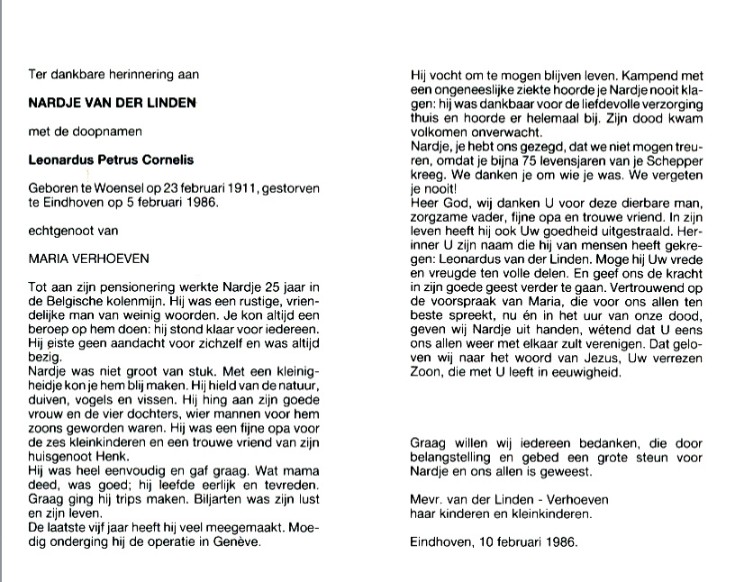 Ter dankbare herinnering aan

NARDJE VAN DER LINDEN

met de doopnamen

Leonardus Petrus Cornelis

Geboren te Woensel op 23 februari 1911, gestorven te Eindhoven op 5 februari 1986.

echtgenoot van

MARIA VERHOEVEN

Tot aan zijn pensionering werkte Nardje 25 jaar in de Belgische kolenmijn. Hij was een rustige, vriendelijke man van weinig woorden. Je kon altijd een beroep op hem doen: hij stond klaar voor iedereen. Hij eiste geen aandacht voor zichzelf en was altijd bezig.
Nardje was niet groot van stuk. Met een kleinigheidje kon je hem blij maken. Hij hield van de natuur, duiven, vogels en vissen. Hij hing aan zijn goede vrouw en de vier dochters, wier mannen voor hem zoons geworden waren. Hij was een fijne opa voor de zes kleinkinderen en een trouwe vriend van zijn huisgenoot Henk.
Hij was heel eenvoudig en gaf graag. Wat mama deed, was goed; hij leefde eerlijk en tevreden. Graag ging hij trips maken. Biljarten was zijn lust en zijn leven.
De laatste vijf jaar heeft hij veel meegemaakt. Moedig onderging hij de operatie in Genève.

Hij vocht om te mogen blijven leven. Kampend met een ongeneeslijke ziekte hoorde je Nardje nooit klagen: hij was dankbaar voor de liefdevolle verzorging thuis en hoorde er helemaal bij. Zijn dood kwam volkomen onverwacht.
Nardje, je hebt ons gezegd, dat we niet mogen treuren, omdat je bijna 75 levensjaren van je Schepper kreeg. We danken je om wie je was. We vergeten je nooit!
Heer God, wij danken U voor deze dierbare man, zorgzame vader, fijne opa en trouwe vriend. In zijn leven heeft hij ook Uw goedheid uitgestraald. Herinner U zijn naam die hij van mensen heeft gekregen: Leonardus van der Linden. Moge hij Uw vrede en vreugde ten volle delen. En geef ons de kracht in zijn goede geest verder te gaan. Vertrouwend op de voorspraak van Maria, die voor ons allen ten beste spreekt, nu én in het uur van onze dood, geven wij Nardje uit handen, wétend dat U eens ons allen weer met elkaar zult verenigen. Dat geloven wij naar het woord van Jezus, Uw verrezen Zoon, die met U leeft in eeuwigheid.

Graag willen wij iedereen bedanken, die door belangstelling en gebed een grote steun voor Nardje en ons allen is geweest.

Mevr. van der Linden - Verhoeven
haar kinderen en kleinkinderen.

Eindhoven, 10 februari 1986.